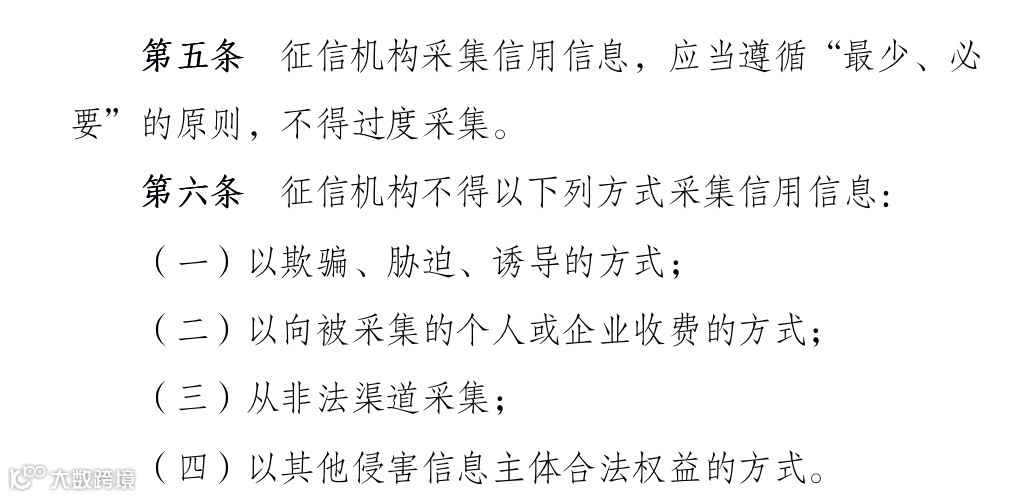 第五条 征信机构采集信用信息，应当遵循“最少、必要”的原则，不得过度采集。

第六条 征信机构不得以下列方式采集信用信息：

（一）以欺骗、胁迫、诱导的方式；

（二）以向被采集的个人或企业收费的方式；

（三）从非法渠道采集；

（四）以其他侵害信息主体合法权益的方式。

大数跨境